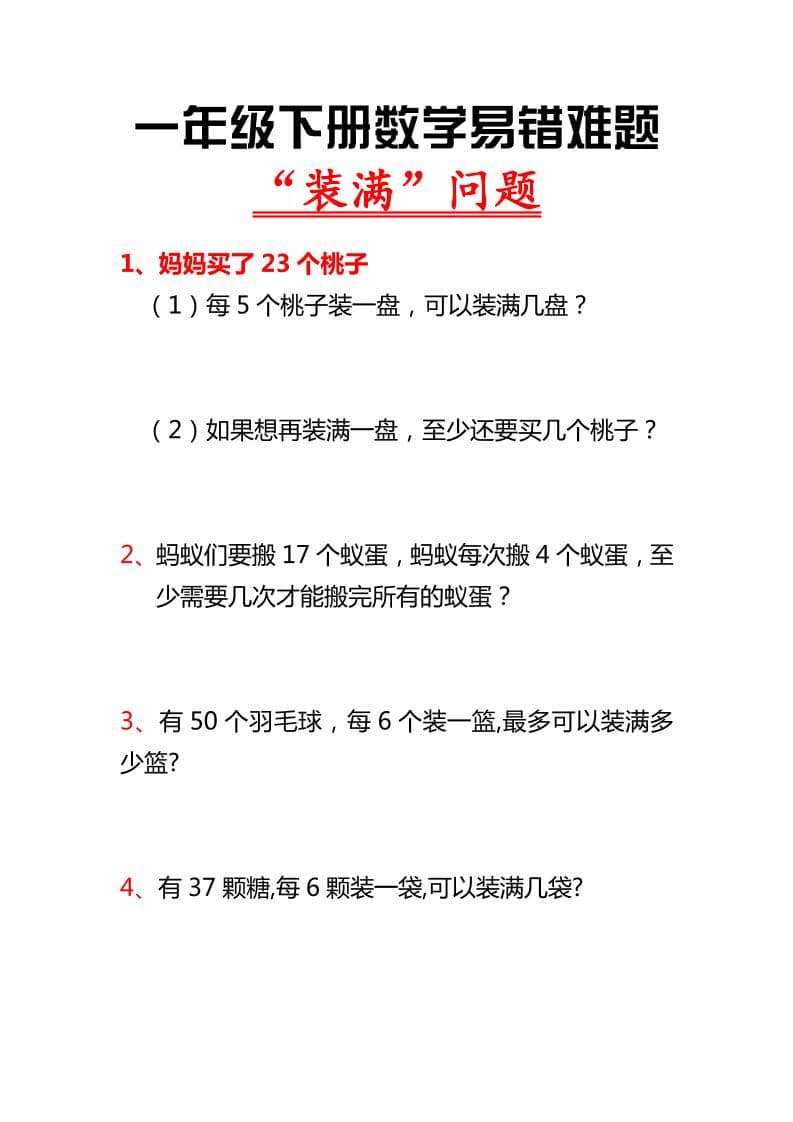 一年级下册数学易错难题

“装满”问题

1、妈妈买了 23 个桃子

（1）每 5 个桃子装一盘，可以装满几盘？

（2）如果想再装满一盘，至少还要买几个桃子？

2、蚂蚁们要搬 17 个蚁蛋，蚂蚁每次搬 4 个蚁蛋，至少需要几次才能搬完所有的蚁蛋？

3、有 50 个羽毛球，每 6 个装一篮,最多可以装满多少篮?

4、有 37 颗糖,每 6 颗装一袋,可以装满几袋?